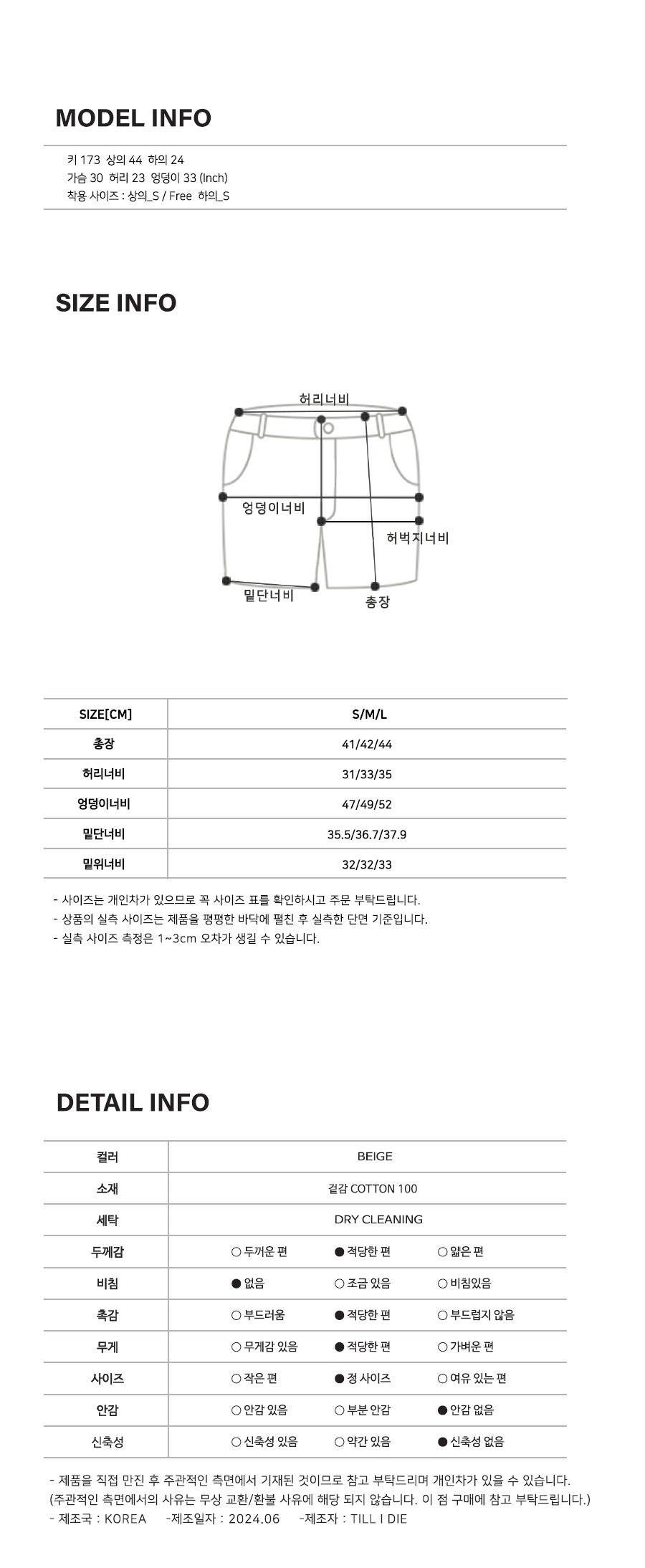 MODEL INFO

키 173 상의 44 하의 24
가슴 30 허리 23 엉덩이 33 (Inch)
착용 사이즈 : 상의_S / Free 하의_S

SIZE INFO

허리너비
엉덩이너비
허벅지너비
밑단너비
총장

| SIZE[CM] | S/M/L |
|---|---|
| 총장 | 41/42/44 |
| 허리너비 | 31/33/35 |
| 엉덩이너비 | 47/49/52 |
| 밑단너비 | 35.5/36.7/37.9 |
| 밑위너비 | 32/32/33 |

- 사이즈는 개인차가 있으므로 꼭 사이즈 표를 확인하시고 주문 부탁드립니다.
- 상품의 실측 사이즈는 제품을 평평한 바닥에 펼친 후 실측한 단면 기준입니다.
- 실측 사이즈 측정은 1~3cm 오차가 생길 수 있습니다.

DETAIL INFO

| 컬러 | BEIGE | | |
|---|---|---|---|
| 소재 | 겉감 COTTON 100 | | |
| 세탁 | DRY CLEANING | | |
| 두께감 | ○ 두꺼운 편 | ● 적당한 편 | ○ 얇은 편 |
| 비침 | ● 없음 | ○ 조금 있음 | ○ 비침있음 |
| 촉감 | ○ 부드러움 | ● 적당한 편 | ○ 부드럽지 않음 |
| 무게 | ○ 무게감 있음 | ● 적당한 편 | ○ 가벼운 편 |
| 사이즈 | ○ 작은 편 | ● 정 사이즈 | ○ 여유 있는 편 |
| 안감 | ○ 안감 있음 | ○ 부분 안감 | ● 안감 없음 |
| 신축성 | ○ 신축성 있음 | ○ 약간 있음 | ● 신축성 없음 |

- 제품을 직접 만진 후 주관적인 측면에서 기재된 것이므로 참고 부탁드리며 개인차가 있을 수 있습니다.
(주관적인 측면에서의 사유는 무상 교환/환불 사유에 해당 되지 않습니다. 이 점 구매에 참고 부탁드립니다.)
- 제조국 : KOREA -제조일자 : 2024.06 -제조자 : TILL I DIE